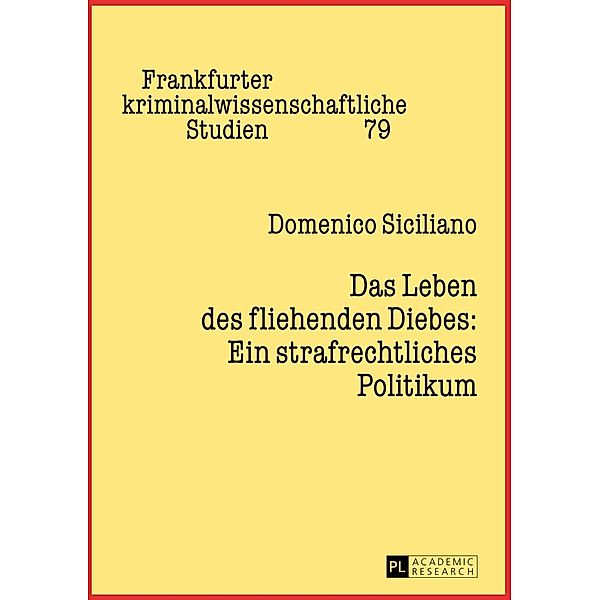 Frankfurter kriminalwissenschaftliche Studien 79

Domenico Siciliano

Das Leben des fliehenden Diebes: Ein strafrechtliches Politikum

PL ACADEMIC RESEARCH